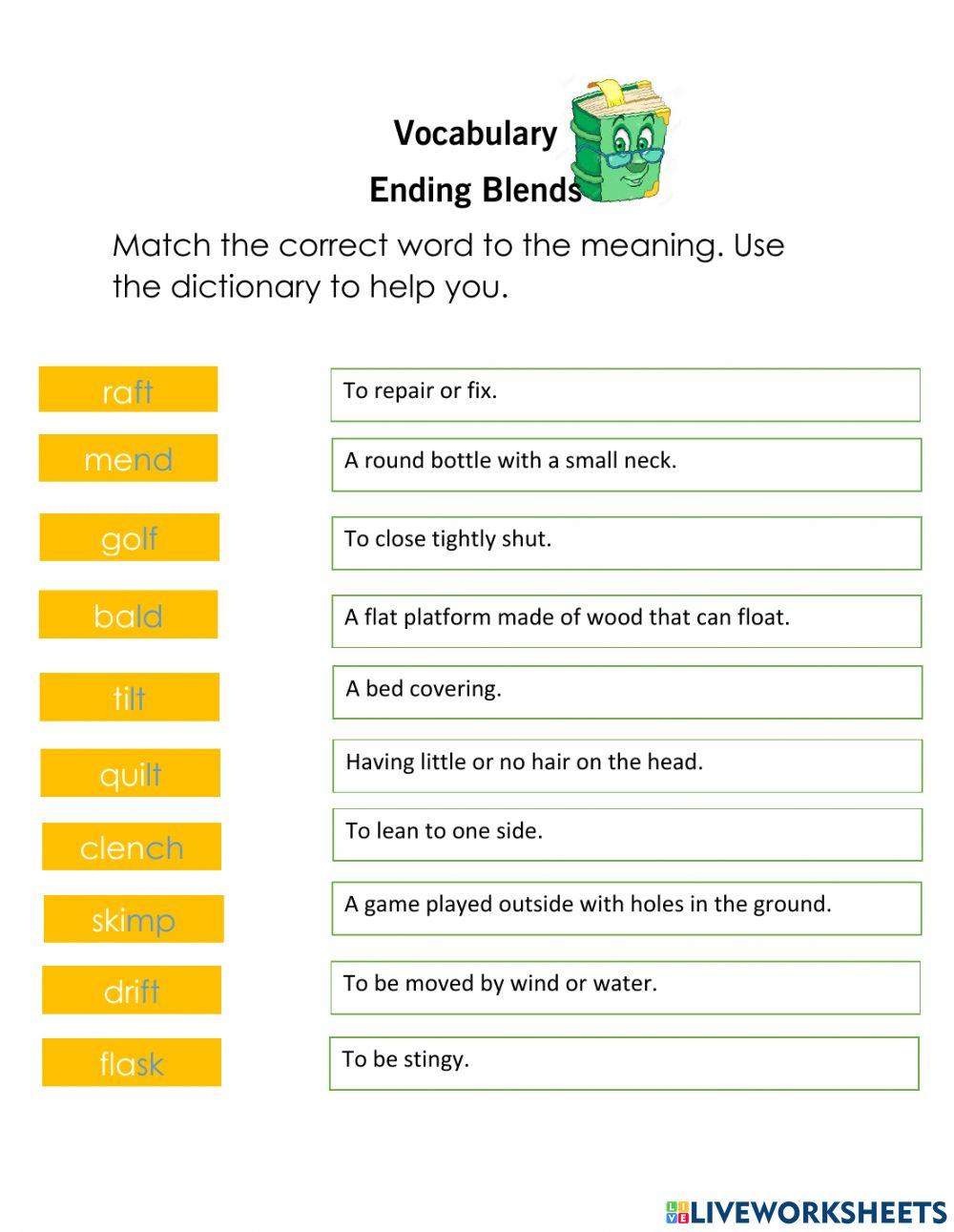 Vocabulary
Ending Blends

Match the correct word to the meaning. Use the dictionary to help you.

raft
mend
golf
bald
tilt
quilt
clench
skimp
drift
flask

To repair or fix.
A round bottle with a small neck.
To close tightly shut.
A flat platform made of wood that can float.
A bed covering.
Having little or no hair on the head.
To lean to one side.
A game played outside with holes in the ground.
To be moved by wind or water.
To be stingy.

LIVEWORKSHEETS